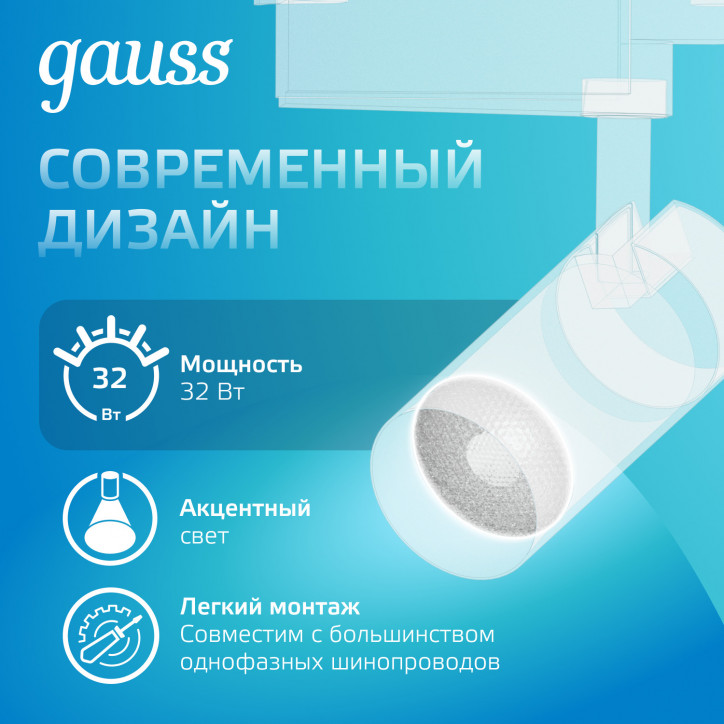 gauss

СОВРЕМЕННЫЙ ДИЗАЙН

32
Вт

Мощность
32 Вт

Акцентный
свет

Легкий монтаж
Совместим с большинством однофазных шинопроводов